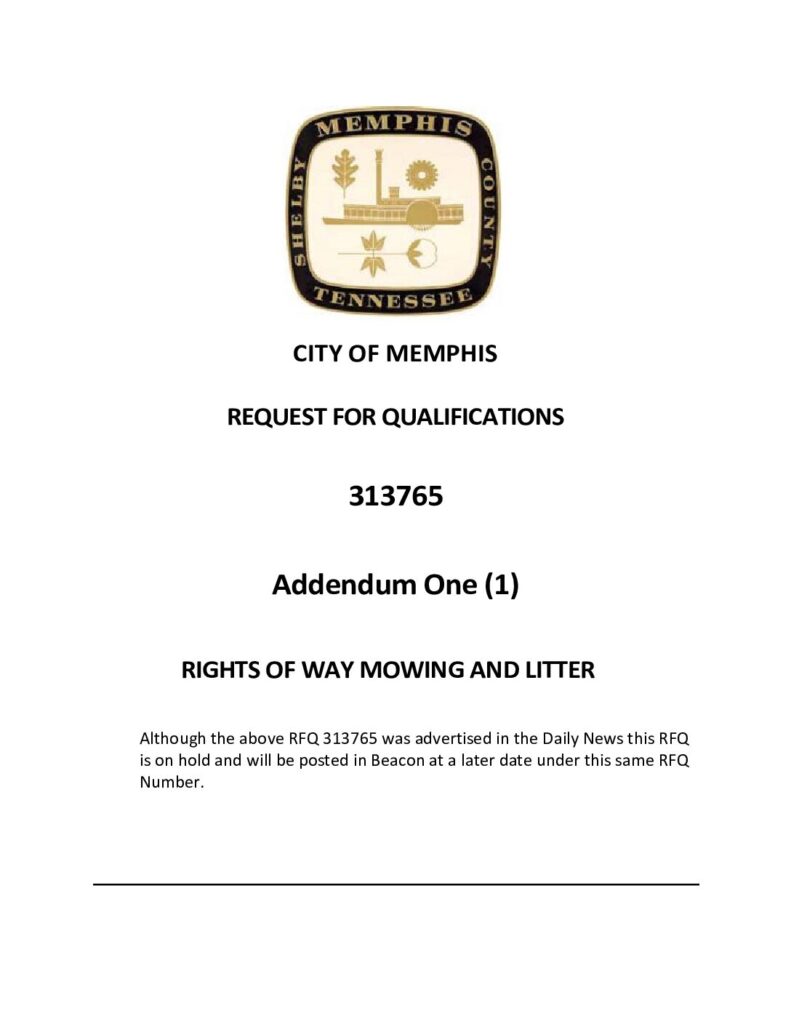 MEMPHIS
SHELBY COUNTY
TENNESSEE

CITY OF MEMPHIS

REQUEST FOR QUALIFICATIONS

313765

Addendum One (1)

RIGHTS OF WAY MOWING AND LITTER

Although the above RFQ 313765 was advertised in the Daily News this RFQ is on hold and will be posted in Beacon at a later date under this same RFQ Number.